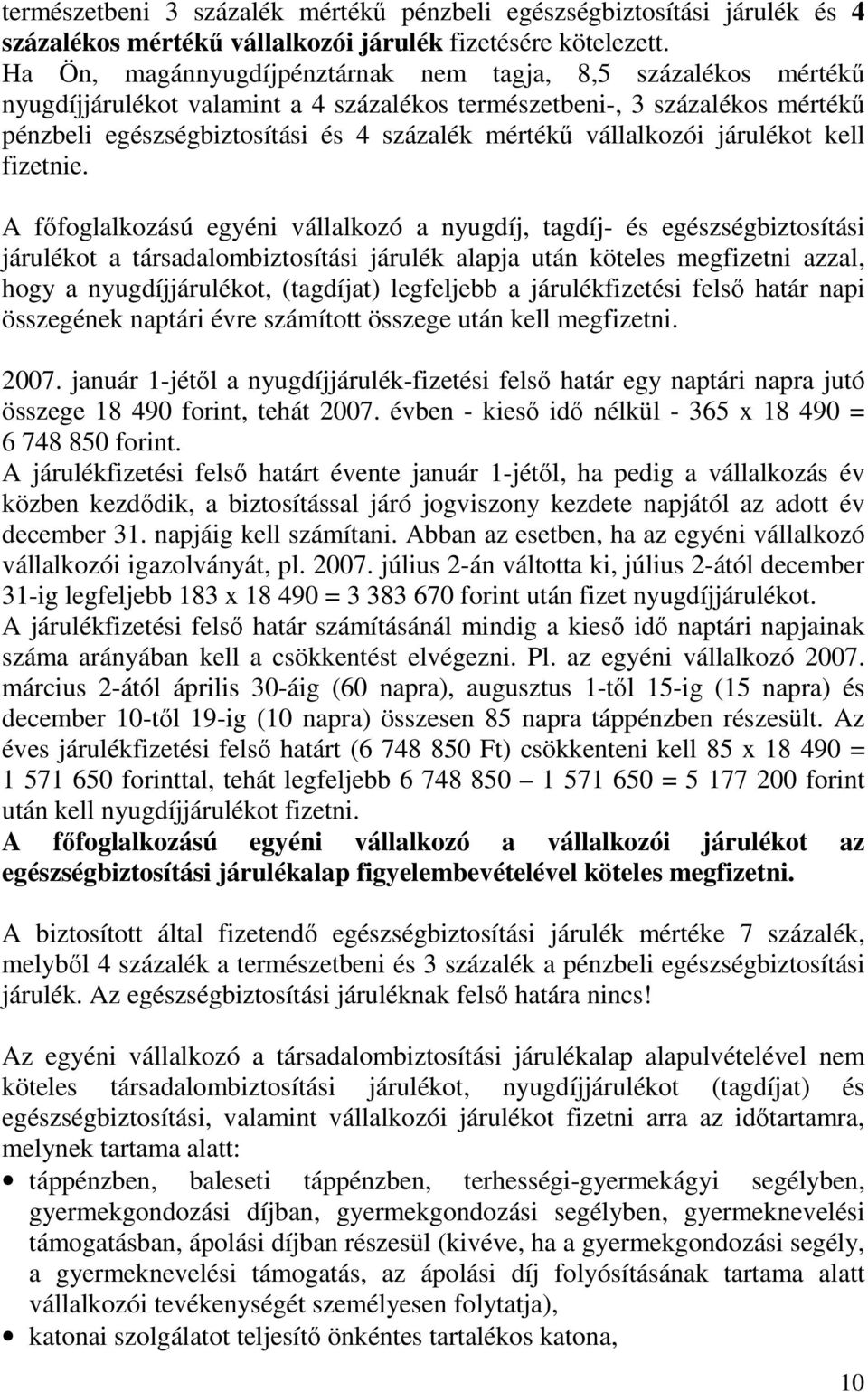 természetbeni 3 százalék mértékű pénzbeli egészségbiztosítási járulék és 4 százalékos mértékű vállalkozói járulék fizetésére kötelezett. Ha Ön, magánnyugdíjpénztárnak nem tagja, 8,5 százalékos mértékű nyugdíjjárulékot valamint a 4 százalékos természetbeni-, 3 százalékos mértékű pénzbeli egészségbiztosítási és 4 százalék mértékű vállalkozói járulékot kell fizetnie.

A főfoglalkozású egyéni vállalkozó a nyugdíj, tagdíj- és egészségbiztosítási járulékot a társadalombiztosítási járulék alapja után köteles megfizetni azzal, hogy a nyugdíjjárulékot, (tagdíjat) legfeljebb a járulékfizetési felső határ napi összegének naptári évre számított összege után kell megfizetni.

2007. január 1-jétől a nyugdíjjárulék-fizetési felső határ egy naptári napra jutó összege 18 490 forint, tehát 2007. évben - kieső idő nélkül - 365 x 18 490 = 6 748 850 forint.
A járulékfizetési felső határt évente január 1-jétől, ha pedig a vállalkozás év közben kezdődik, a biztosítással járó jogviszony kezdete napjától az adott év december 31. napjáig kell számítani. Abban az esetben, ha az egyéni vállalkozó vállalkozói igazolványát, pl. 2007. július 2-án váltotta ki, július 2-ától december 31-ig legfeljebb 183 x 18 490 = 3 383 670 forint után fizet nyugdíjjárulékot.
A járulékfizetési felső határ számításánál mindig a kieső idő naptári napjainak száma arányában kell a csökkentést elvégezni. Pl. az egyéni vállalkozó 2007. március 2-ától április 30-áig (60 napra), augusztus 1-től 15-ig (15 napra) és december 10-től 19-ig (10 napra) összesen 85 napra táppénzben részesült. Az éves járulékfizetési felső határt (6 748 850 Ft) csökkenteni kell 85 x 18 490 = 1 571 650 forinttal, tehát legfeljebb 6 748 850 – 1 571 650 = 5 177 200 forint után kell nyugdíjjárulékot fizetni.
A főfoglalkozású egyéni vállalkozó a vállalkozói járulékot az egészségbiztosítási járulékalap figyelembevételével köteles megfizetni.

A biztosított által fizetendő egészségbiztosítási járulék mértéke 7 százalék, melyből 4 százalék a természetbeni és 3 százalék a pénzbeli egészségbiztosítási járulék. Az egészségbiztosítási járuléknak felső határa nincs!

Az egyéni vállalkozó a társadalombiztosítási járulékalap alapulvételével nem köteles társadalombiztosítási járulékot, nyugdíjjárulékot (tagdíjat) és egészségbiztosítási, valamint vállalkozói járulékot fizetni arra az időtartamra, melynek tartama alatt:
• táppénzben, baleseti táppénzben, terhességi-gyermekágyi segélyben, gyermekgondozási díjban, gyermekgondozási segélyben, gyermeknevelési támogatásban, ápolási díjban részesül (kivéve, ha a gyermekgondozási segély, a gyermeknevelési támogatás, az ápolási díj folyósításának tartama alatt vállalkozói tevékenységét személyesen folytatja),
• katonai szolgálatot teljesítő önkéntes tartalékos katona,

10